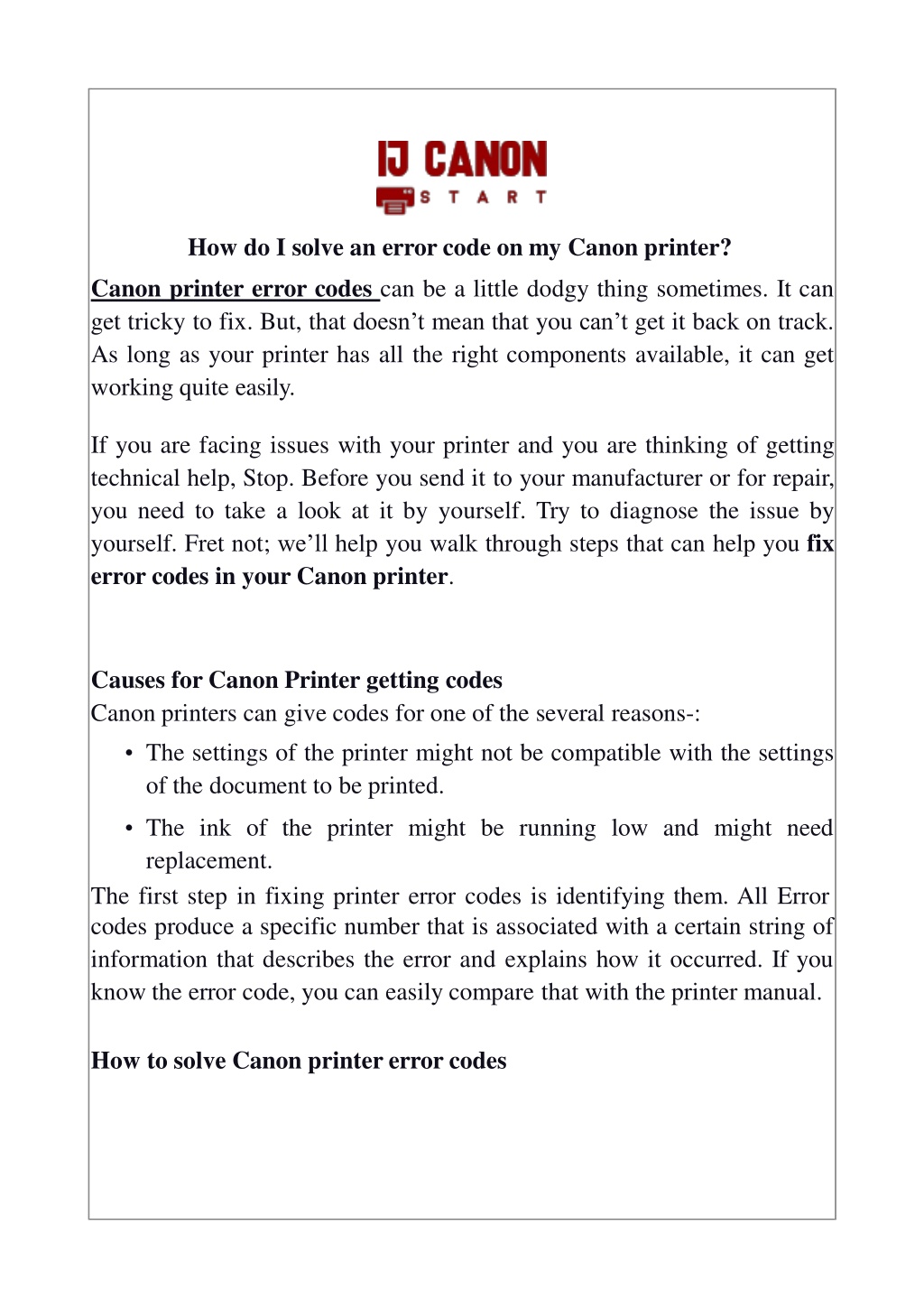 IJ CANON
START

How do I solve an error code on my Canon printer?

Canon printer error codes can be a little dodgy thing sometimes. It can get tricky to fix. But, that doesn’t mean that you can’t get it back on track. As long as your printer has all the right components available, it can get working quite easily.

If you are facing issues with your printer and you are thinking of getting technical help, Stop. Before you send it to your manufacturer or for repair, you need to take a look at it by yourself. Try to diagnose the issue by yourself. Fret not; we’ll help you walk through steps that can help you fix error codes in your Canon printer.

Causes for Canon Printer getting codes
Canon printers can give codes for one of the several reasons-:

• The settings of the printer might not be compatible with the settings of the document to be printed.
• The ink of the printer might be running low and might need replacement.

The first step in fixing printer error codes is identifying them. All Error codes produce a specific number that is associated with a certain string of information that describes the error and explains how it occurred. If you know the error code, you can easily compare that with the printer manual.

How to solve Canon printer error codes